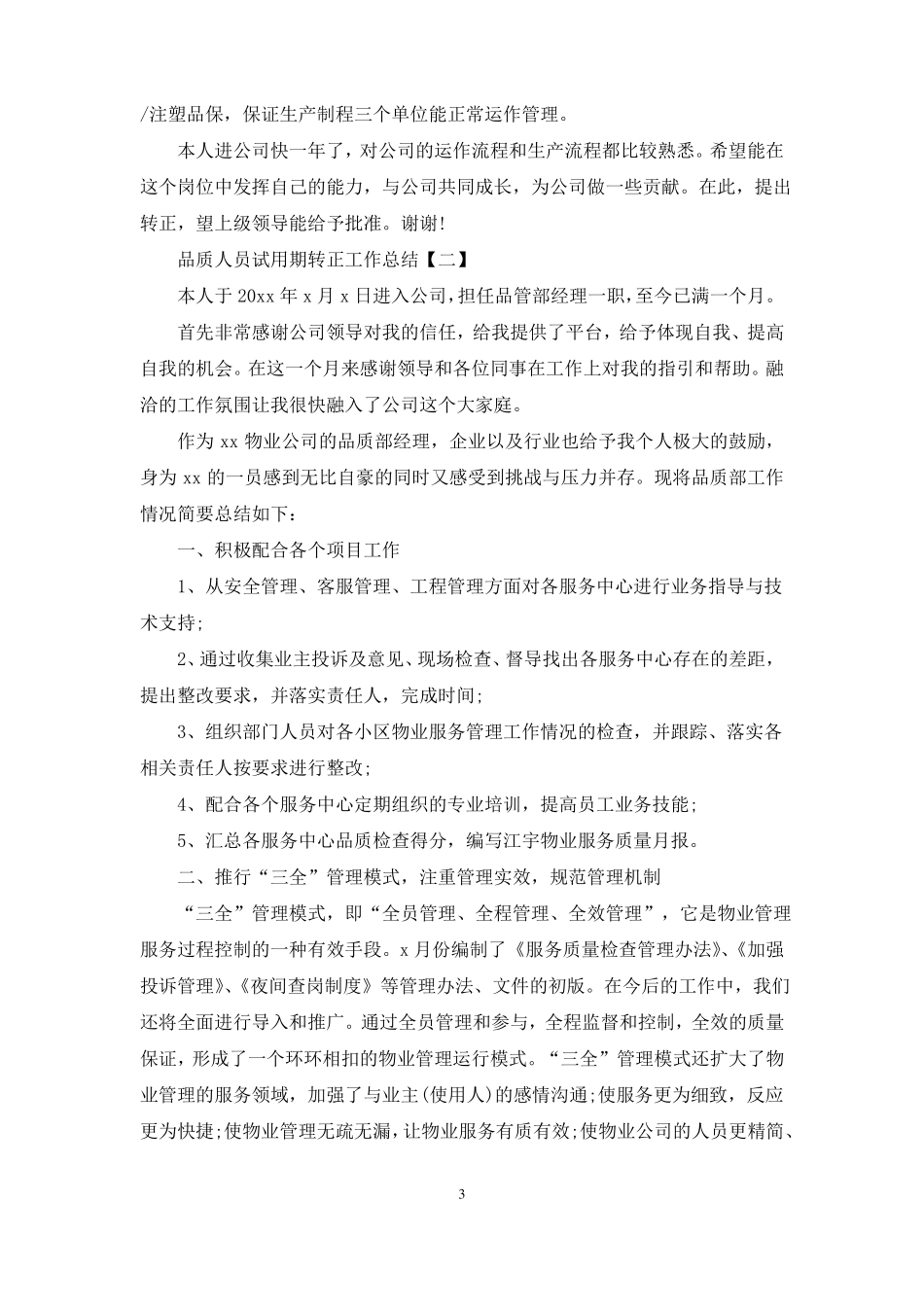 /注塑品保，保证生产制程三个单位能正常运作管理。

本人进公司快一年了，对公司的运作流程和生产流程都比较熟悉。希望能在这个岗位中发挥自己的能力，与公司共同成长，为公司做一些贡献。在此，提出转正，望上级领导能给予批准。谢谢!

品质人员试用期转正工作总结【二】

本人于20xx年x月x日进入公司，担任品管部经理一职，至今已满一个月。

首先非常感谢公司领导对我的信任，给我提供了平台，给予体现自我、提高自我的机会。在这一个月来感谢领导和各位同事在工作上对我的指引和帮助。融洽的工作氛围让我很快融入了公司这个大家庭。

作为xx物业公司的品质部经理，企业以及行业也给予我个人极大的鼓励，身为xx的一员感到无比自豪的同时又感受到挑战与压力并存。现将品质部工作情况简要总结如下：

一、积极配合各个项目工作

1、从安全管理、客服管理、工程管理方面对各服务中心进行业务指导与技术支持;

2、通过收集业主投诉及意见、现场检查、督导找出各服务中心存在的差距，提出整改要求，并落实责任人，完成时间;

3、组织部门人员对各小区物业服务管理工作情况的检查，并跟踪、落实各相关责任人按要求进行整改;

4、配合各个服务中心定期组织的专业培训，提高员工业务技能;

5、汇总各服务中心品质检查得分，编写江宇物业服务质量月报。

二、推行“三全”管理模式，注重管理实效，规范管理机制

“三全”管理模式，即“全员管理、全程管理、全效管理”，它是物业管理服务过程控制的一种有效手段。x月份编制了《服务质量检查管理办法》、《加强投诉管理》、《夜间查岗制度》等管理办法、文件的初版。在今后的工作中，我们还将全面进行导入和推广。通过全员管理和参与，全程监督和控制，全效的质量保证，形成了一个环环相扣的物业管理运行模式。“三全”管理模式还扩大了物业管理的服务领域，加强了与业主(使用人)的感情沟通;使服务更为细致，反应更为快捷;使物业管理无疏无漏，让物业服务有质有效;使物业公司的人员更精简、

3